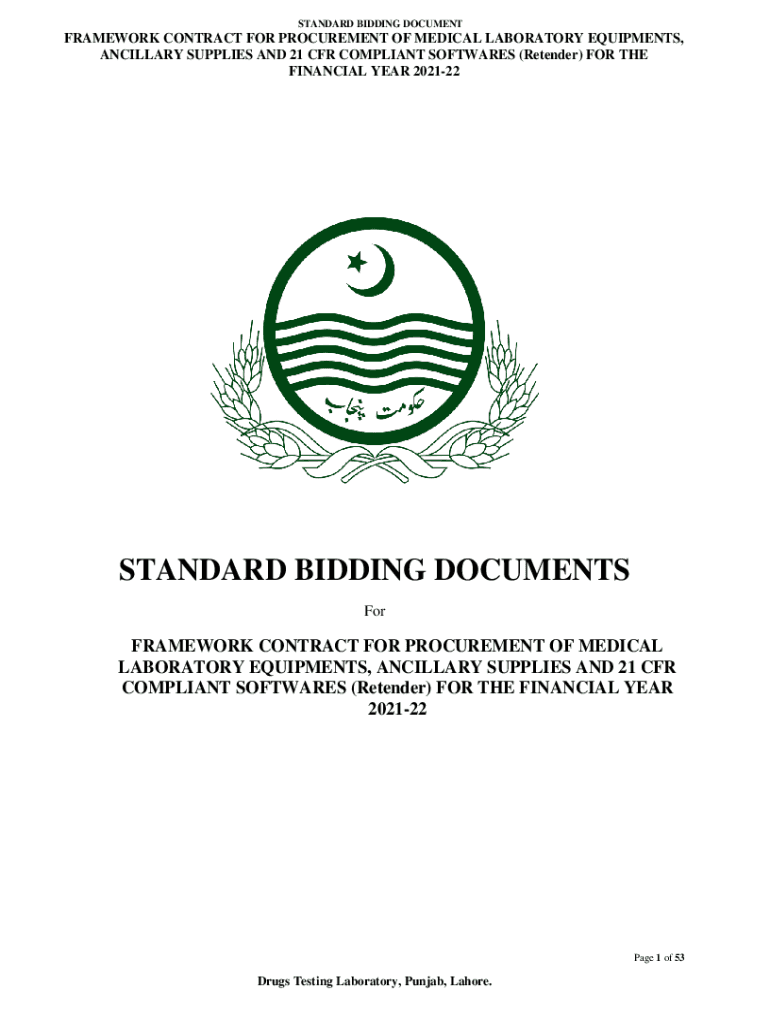 STANDARD BIDDING DOCUMENT

FRAMEWORK CONTRACT FOR PROCUREMENT OF MEDICAL LABORATORY EQUIPMENTS, ANCILLARY SUPPLIES AND 21 CFR COMPLIANT SOFTWARES (Retender) FOR THE FINANCIAL YEAR 2021-22

حکومت پنجاب

STANDARD BIDDING DOCUMENTS

For

FRAMEWORK CONTRACT FOR PROCUREMENT OF MEDICAL LABORATORY EQUIPMENTS, ANCILLARY SUPPLIES AND 21 CFR COMPLIANT SOFTWARES (Retender) FOR THE FINANCIAL YEAR 2021-22

Page 1 of 53

Drugs Testing Laboratory, Punjab, Lahore.